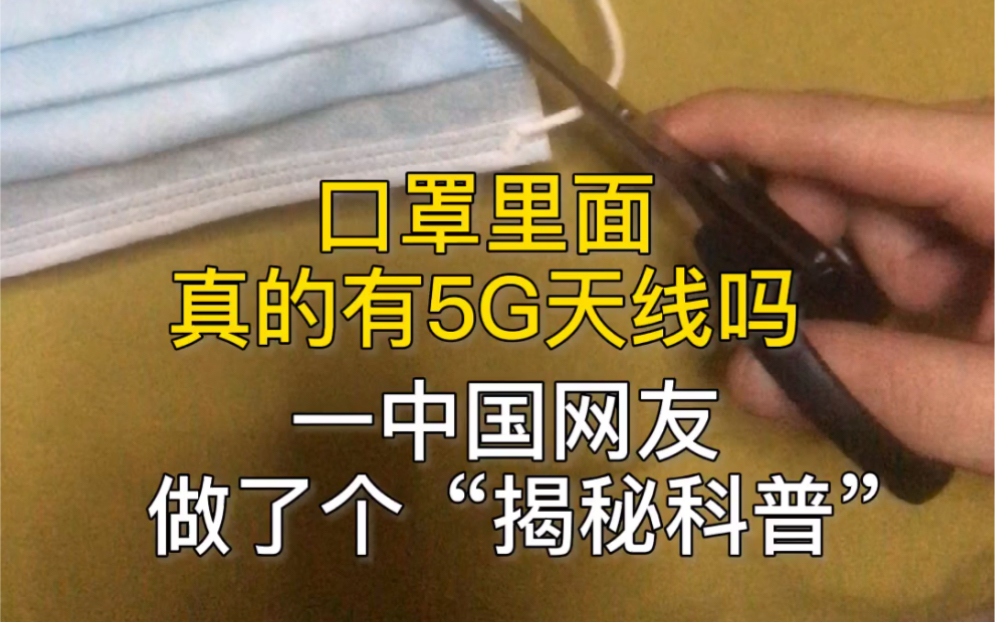 口罩里面
真的有5G天线吗

一中国网友
做了个“揭秘科普”